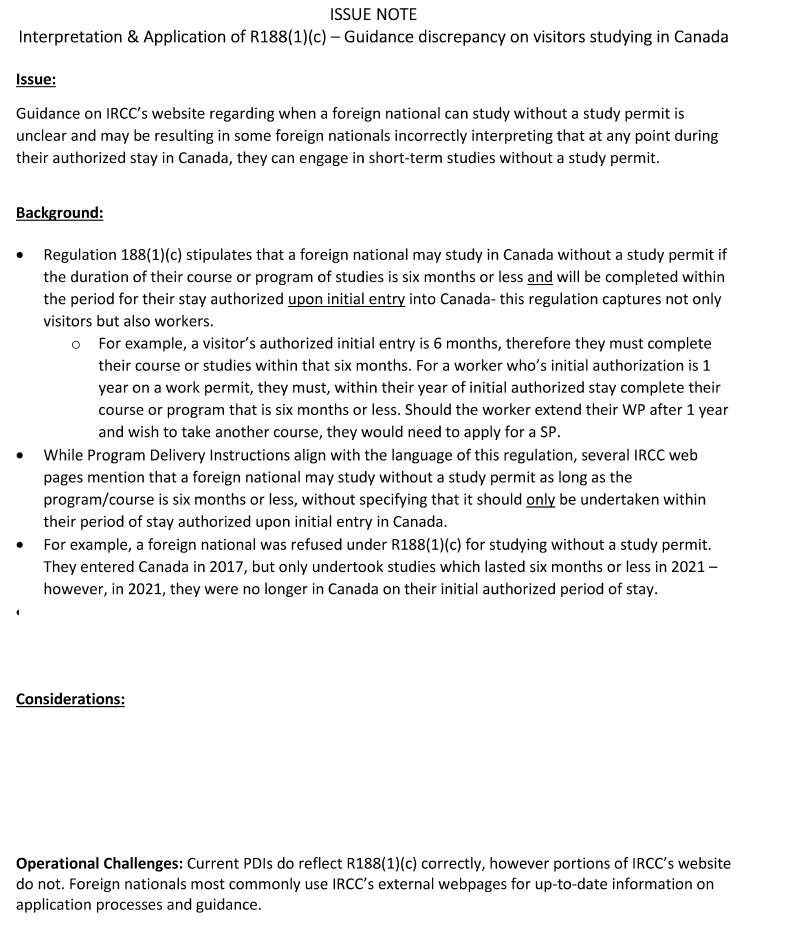 ISSUE NOTE
Interpretation & Application of R188(1)(c) – Guidance discrepancy on visitors studying in Canada

Issue:

Guidance on IRCC's website regarding when a foreign national can study without a study permit is unclear and may be resulting in some foreign nationals incorrectly interpreting that at any point during their authorized stay in Canada, they can engage in short-term studies without a study permit.

Background:

• Regulation 188(1)(c) stipulates that a foreign national may study in Canada without a study permit if the duration of their course or program of studies is six months or less and will be completed within the period for their stay authorized upon initial entry into Canada- this regulation captures not only visitors but also workers.
o For example, a visitor's authorized initial entry is 6 months, therefore they must complete their course or studies within that six months. For a worker who's initial authorization is 1 year on a work permit, they must, within their year of initial authorized stay complete their course or program that is six months or less. Should the worker extend their WP after 1 year and wish to take another course, they would need to apply for a SP.
• While Program Delivery Instructions align with the language of this regulation, several IRCC web pages mention that a foreign national may study without a study permit as long as the program/course is six months or less, without specifying that it should only be undertaken within their period of stay authorized upon initial entry in Canada.
• For example, a foreign national was refused under R188(1)(c) for studying without a study permit. They entered Canada in 2017, but only undertook studies which lasted six months or less in 2021 – however, in 2021, they were no longer in Canada on their initial authorized period of stay.

Considerations:

Operational Challenges: Current PDIs do reflect R188(1)(c) correctly, however portions of IRCC's website do not. Foreign nationals most commonly use IRCC's external webpages for up-to-date information on application processes and guidance.